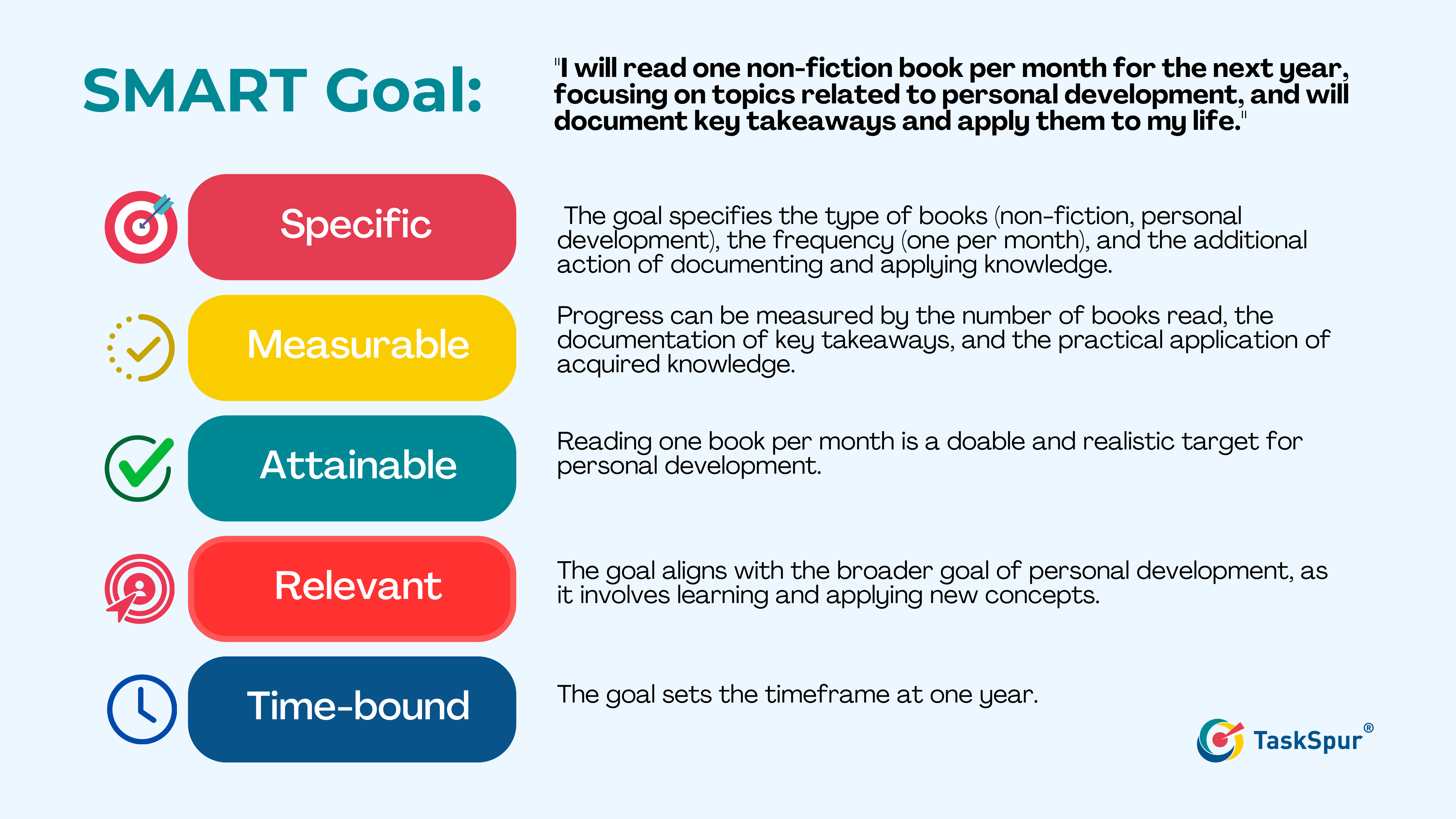 SMART Goal:

"I will read one non-fiction book per month for the next year, focusing on topics related to personal development, and will document key takeaways and apply them to my life."

Specific

The goal specifies the type of books (non-fiction, personal development), the frequency (one per month), and the additional action of documenting and applying knowledge.

Measurable

Progress can be measured by the number of books read, the documentation of key takeaways, and the practical application of acquired knowledge.

Attainable

Reading one book per month is a doable and realistic target for personal development.

Relevant

The goal aligns with the broader goal of personal development, as it involves learning and applying new concepts.

Time-bound

The goal sets the timeframe at one year.

TaskSpur®